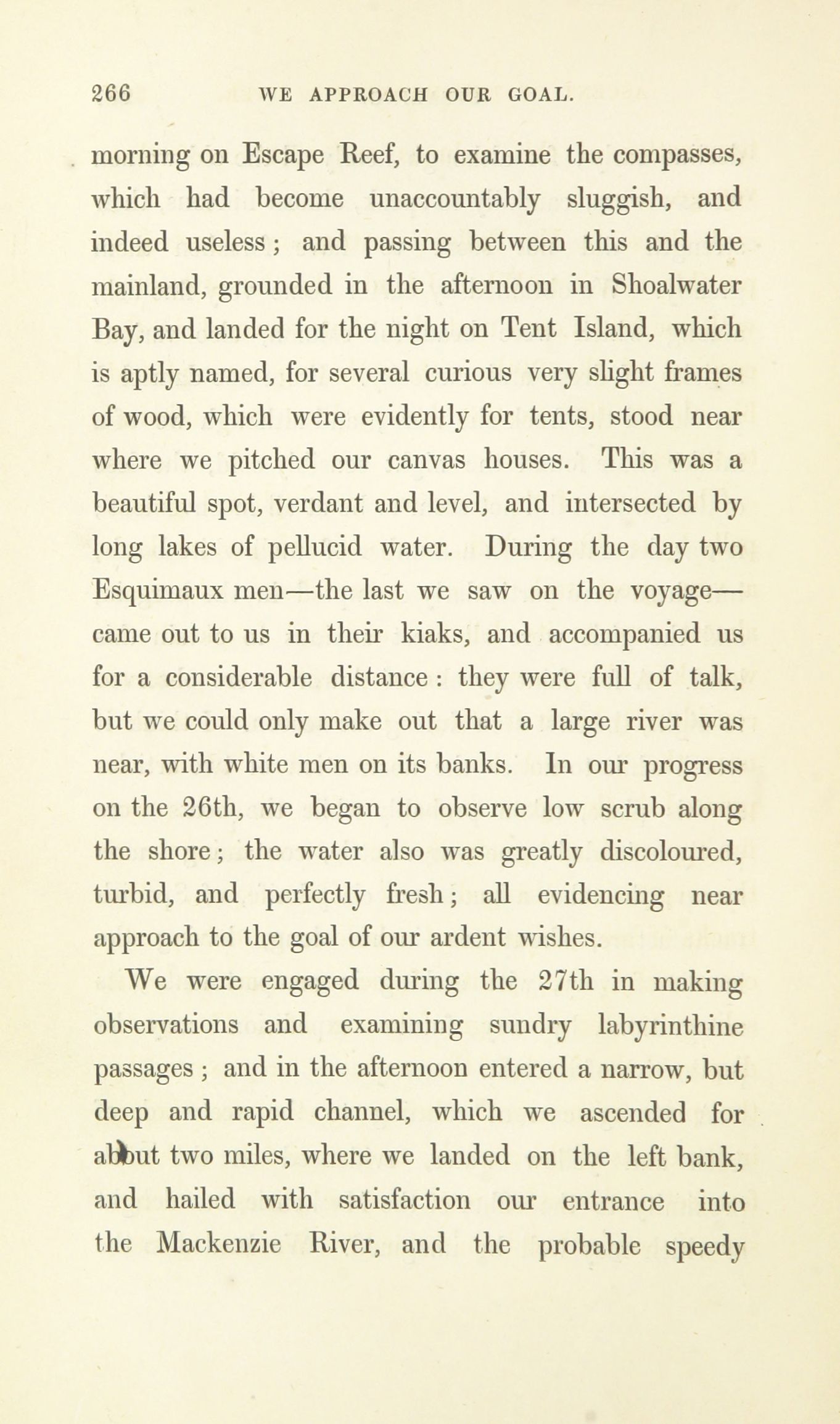 266 WE APPROACH OUR GOAL.

morning on Escape Reef, to examine the compasses, which had become unaccountably sluggish, and indeed useless; and passing between this and the mainland, grounded in the afternoon in Shoalwater Bay, and landed for the night on Tent Island, which is aptly named, for several curious very slight frames of wood, which were evidently for tents, stood near where we pitched our canvas houses. This was a beautiful spot, verdant and level, and intersected by long lakes of pellucid water. During the day two Esquimaux men—the last we saw on the voyage—came out to us in their kiaks, and accompanied us for a considerable distance: they were full of talk, but we could only make out that a large river was near, with white men on its banks. In our progress on the 26th, we began to observe low scrub along the shore; the water also was greatly discoloured, turbid, and perfectly fresh; all evidencing near approach to the goal of our ardent wishes.

We were engaged during the 27th in making observations and examining sundry labyrinthine passages; and in the afternoon entered a narrow, but deep and rapid channel, which we ascended for about two miles, where we landed on the left bank, and hailed with satisfaction our entrance into the Mackenzie River, and the probable speedy